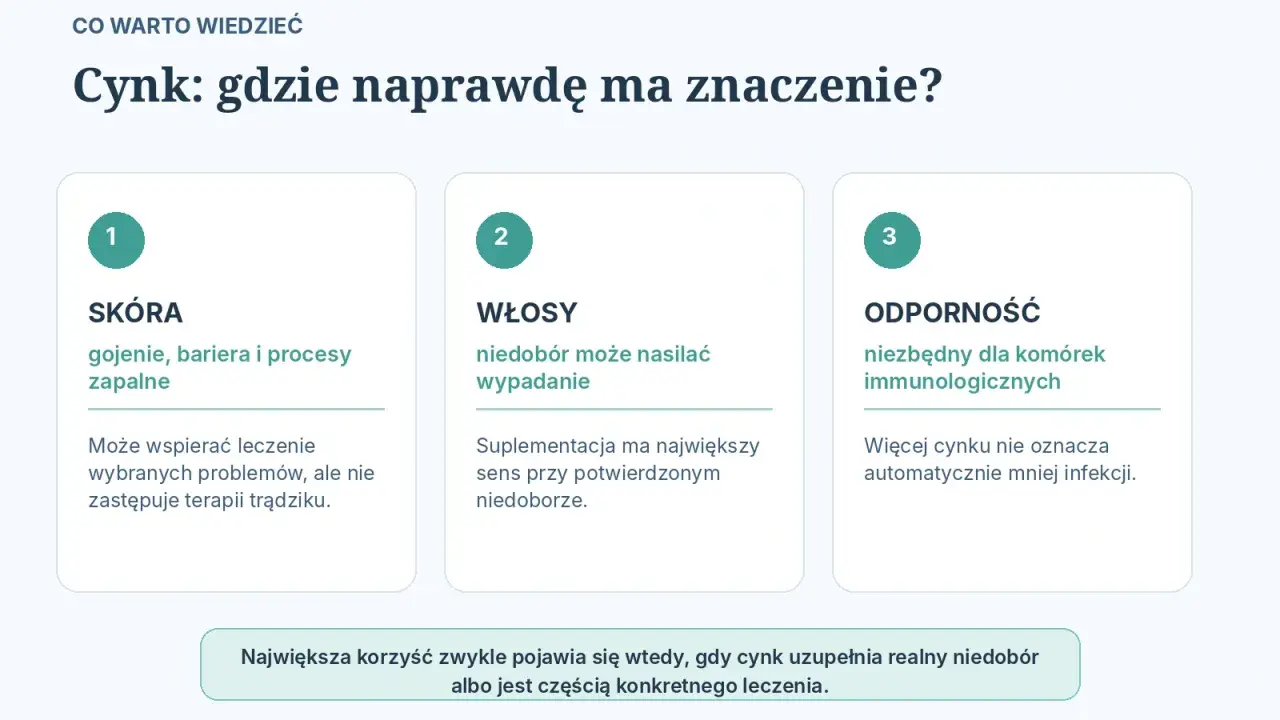 CO WARTO WIEDZIEĆ

Cynk: gdzie naprawdę ma znaczenie?

1

SKÓRA

gojenie, bariera i procesy zapalne

Może wspierać leczenie wybranych problemów, ale nie zastępuje terapii trądziku.

2

WŁOSY

niedobór może nasilać wypadanie

Suplementacja ma największy sens przy potwierdzonym niedoborze.

3

ODPORNOŚĆ

niezbędny dla komórek immunologicznych

Więcej cynku nie oznacza automatycznie mniej infekcji.

Największa korzyść zwykle pojawia się wtedy, gdy cynk uzupełnia realny niedobór albo jest częścią konkretnego leczenia.